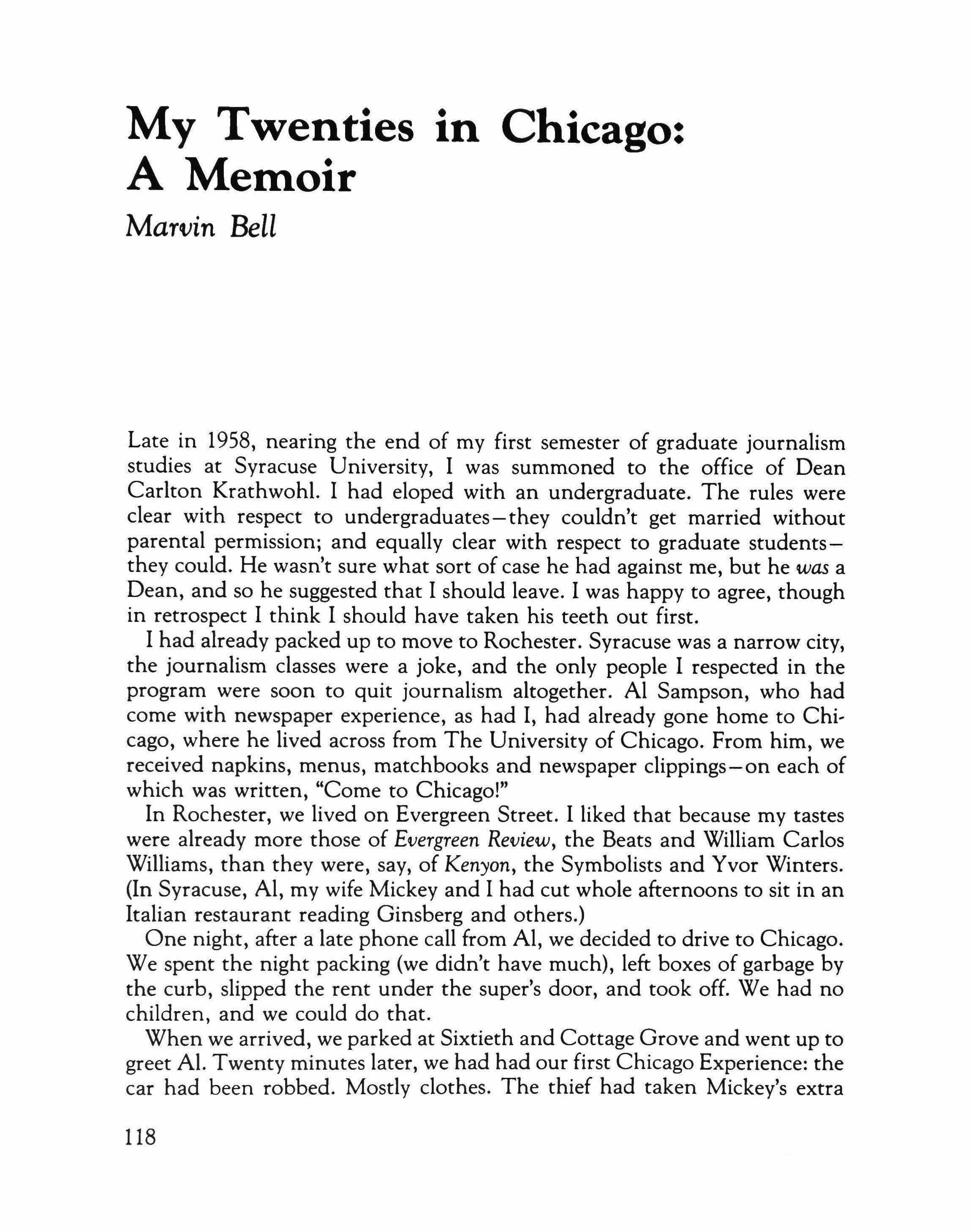 My Twenties in Chicago: A Memoir

Marvin Bell

Late in 1958, nearing the end of my first semester of graduate journalism studies at Syracuse University, I was summoned to the office of Dean Carlton Krathwohl. I had eloped with an undergraduate. The rules were clear with respect to undergraduates—they couldn't get married without parental permission; and equally clear with respect to graduate students—they could. He wasn't sure what sort of case he had against me, but he was a Dean, and so he suggested that I should leave. I was happy to agree, though in retrospect I think I should have taken his teeth out first.

I had already packed up to move to Rochester. Syracuse was a narrow city, the journalism classes were a joke, and the only people I respected in the program were soon to quit journalism altogether. Al Sampson, who had come with newspaper experience, as had I, had already gone home to Chicago, where he lived across from The University of Chicago. From him, we received napkins, menus, matchbooks and newspaper clippings—on each of which was written, "Come to Chicago!"

In Rochester, we lived on Evergreen Street. I liked that because my tastes were already more those of Evergreen Review, the Beats and William Carlos Williams, than they were, say, of Kenyon, the Symbolists and Yvor Winters. (In Syracuse, Al, my wife Mickey and I had cut whole afternoons to sit in an Italian restaurant reading Ginsberg and others.)

One night, after a late phone call from Al, we decided to drive to Chicago. We spent the night packing (we didn't have much), left boxes of garbage by the curb, slipped the rent under the super's door, and took off. We had no children, and we could do that.

When we arrived, we parked at Sixtieth and Cottage Grove and went up to greet Al. Twenty minutes later, we had had our first Chicago Experience: the car had been robbed. Mostly clothes. The thief had taken Mickey's extra

118